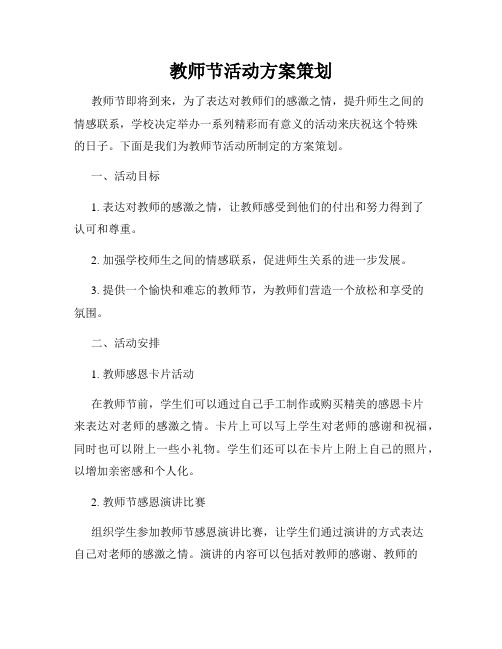 教师节活动方案策划

教师节即将到来，为了表达对教师们的感激之情，提升师生之间的情感联系，学校决定举办一系列精彩而有意义的活动来庆祝这个特殊的日子。下面是我们为教师节活动所制定的方案策划。

一、活动目标

1. 表达对教师的感激之情，让教师感受到他们的付出和努力得到了认可和尊重。

2. 加强学校师生之间的情感联系，促进师生关系的进一步发展。

3. 提供一个愉快和难忘的教师节，为教师们营造一个放松和享受的氛围。

二、活动安排

1. 教师感恩卡片活动

在教师节前，学生们可以通过自己手工制作或购买精美的感恩卡片来表达对老师的感激之情。卡片上可以写上学生对老师的感谢和祝福，同时也可以附上一些小礼物。学生们还可以在卡片上附上自己的照片，以增加亲密感和个人化。

2. 教师节感恩演讲比赛

组织学生参加教师节感恩演讲比赛，让学生们通过演讲的方式表达自己对老师的感激之情。演讲的内容可以包括对教师的感谢、教师的